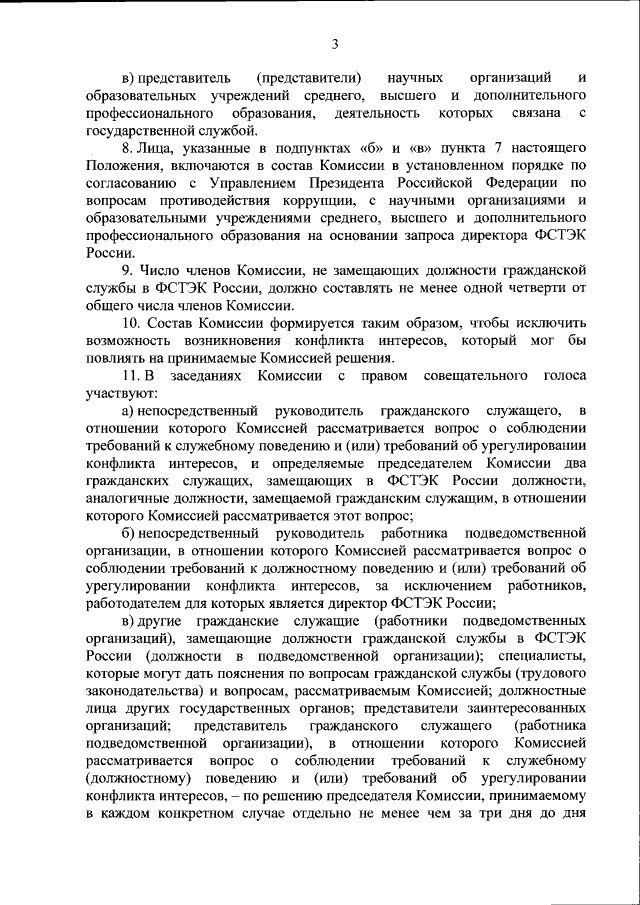 3

в) представитель (представители) научных организаций и образовательных учреждений среднего, высшего и дополнительного профессионального образования, деятельность которых связана с государственной службой.

8. Лица, указанные в подпунктах «б» и «в» пункта 7 настоящего Положения, включаются в состав Комиссии в установленном порядке по согласованию с Управлением Президента Российской Федерации по вопросам противодействия коррупции, с научными организациями и образовательными учреждениями среднего, высшего и дополнительного профессионального образования на основании запроса директора ФСТЭК России.

9. Число членов Комиссии, не замещающих должности гражданской службы в ФСТЭК России, должно составлять не менее одной четверти от общего числа членов Комиссии.

10. Состав Комиссии формируется таким образом, чтобы исключить возможность возникновения конфликта интересов, который мог бы повлиять на принимаемые Комиссией решения.

11. В заседаниях Комиссии с правом совещательного голоса участвуют:

а) непосредственный руководитель гражданского служащего, в отношении которого Комиссией рассматривается вопрос о соблюдении требований к служебному поведению и (или) требований об урегулировании конфликта интересов, и определяемые председателем Комиссии два гражданских служащих, замещающих в ФСТЭК России должности, аналогичные должности, замещаемой гражданским служащим, в отношении которого Комиссией рассматривается этот вопрос;

б) непосредственный руководитель работника подведомственной организации, в отношении которого Комиссией рассматривается вопрос о соблюдении требований к должностному поведению и (или) требований об урегулировании конфликта интересов, за исключением работников, работодателем для которых является директор ФСТЭК России;

в) другие гражданские служащие (работники подведомственных организаций), замещающие должности гражданской службы в ФСТЭК России (должности в подведомственной организации); специалисты, которые могут дать пояснения по вопросам гражданской службы (трудового законодательства) и вопросам, рассматриваемым Комиссией; должностные лица других государственных органов; представители заинтересованных организаций; представитель гражданского служащего (работника подведомственной организации), в отношении которого Комиссией рассматривается вопрос о соблюдении требований к служебному (должностному) поведению и (или) требований об урегулировании конфликта интересов, – по решению председателя Комиссии, принимаемому в каждом конкретном случае отдельно не менее чем за три дня до дня